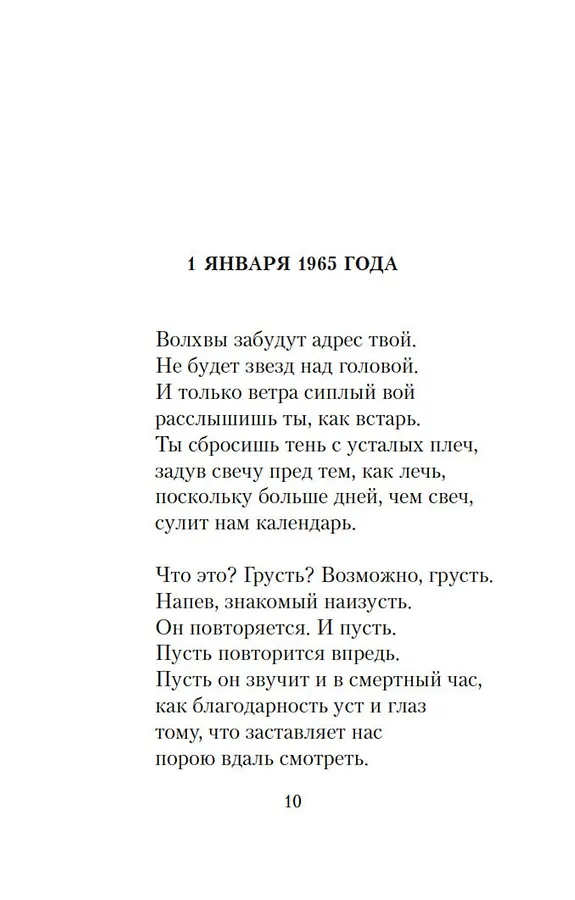 1 ЯНВАРЯ 1965 ГОДА

Волхвы забудут адрес твой.
Не будет звезд над головой.
И только ветра сиплый вой
расслышишь ты, как встарь.
Ты сбросишь тень с усталых плеч,
задув свечу пред тем, как лечь,
поскольку больше дней, чем свеч,
сулит нам календарь.

Что это? Грусть? Возможно, грусть.
Напев, знакомый наизусть.
Он повторяется. И пусть.
Пусть повторится впредь.
Пусть он звучит и в смертный час,
как благодарность уст и глаз
тому, что заставляет нас
порою вдаль смотреть.

10